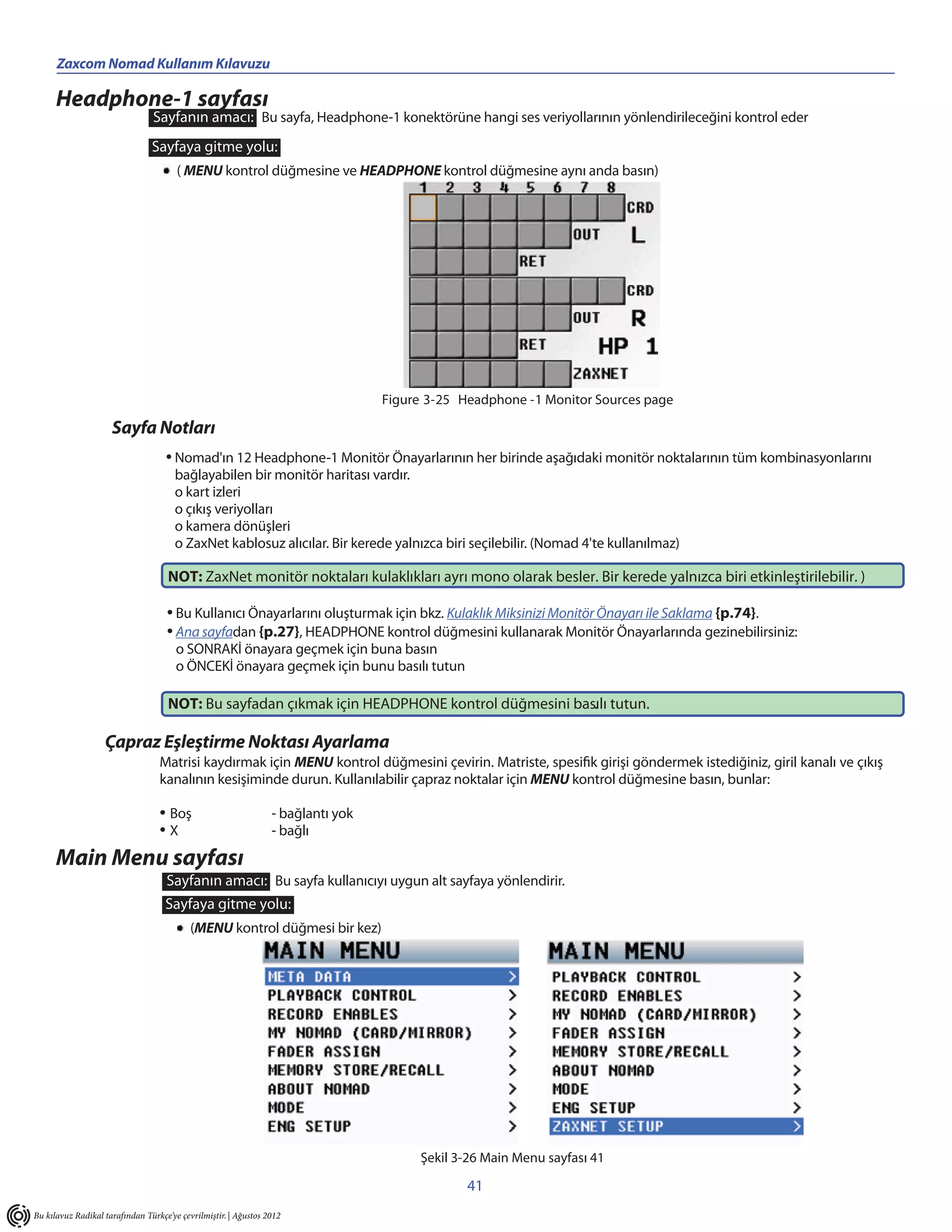 Zaxcom Nomad Kullanım Kılavuzu

Headphone-1 sayfası

Sayfanın amacı: Bu sayfa, Headphone-1 konektörüne hangi ses veriyollarının yönlendirileceğini kontrol eder

Sayfaya gitme yolu:

• ( MENU kontrol düğmesine ve HEADPHONE kontrol düğmesine aynı anda basın)

1 2 3 4 5 6 7 8
CRD
OUT L
RET
CRD
OUT R
RET HP 1
ZAXNET

Figure 3-25 Headphone -1 Monitor Sources page

Sayfa Notları

• Nomad'ın 12 Headphone-1 Monitör Önayarlarının her birinde aşağıdaki monitör noktalarının tüm kombinasyonlarını bağlayabilen bir monitör haritası vardır.
o kart izleri
o çıkış veriyolları
o kamera dönüşleri
o ZaxNet kablosuz alıcılar. Bir kerede yalnızca biri seçilebilir. (Nomad 4'te kullanılmaz)

NOT: ZaxNet monitör noktaları kulaklıkları ayrı mono olarak besler. Bir kerede yalnızca biri etkinleştirilebilir. )

• Bu Kullanıcı Önayarlarını oluşturmak için bkz. Kulaklık Miksinizi Monitör Önayarı ile Saklama {p.74}.
• Ana sayfadan {p.27}, HEADPHONE kontrol düğmesini kullanarak Monitör Önayarlarında gezinebilirsiniz:
o SONRAKİ önayara geçmek için buna basın
o ÖNCEKİ önayara geçmek için bunu basılı tutun

NOT: Bu sayfadan çıkmak için HEADPHONE kontrol düğmesini basılı tutun.

Çapraz Eşleştirme Noktası Ayarlama

Matrisi kaydırmak için MENU kontrol düğmesini çevirin. Matriste, spesifik girişi göndermek istediğiniz, giril kanalı ve çıkış kanalının kesişiminde durun. Kullanılabilir çapraz noktalar için MENU kontrol düğmesine basın, bunlar:

• Boş - bağlantı yok
• X - bağlı

Main Menu sayfası

Sayfanın amacı: Bu sayfa kullanıcıyı uygun alt sayfaya yönlendirir.

Sayfaya gitme yolu:

• (MENU kontrol düğmesi bir kez)

MAIN MENU
META DATA >
PLAYBACK CONTROL >
RECORD ENABLES >
MY NOMAD (CARD/MIRROR) >
FADER ASSIGN >
MEMORY STORE/RECALL >
ABOUT NOMAD >
MODE >
ENG SETUP >

MAIN MENU
PLAYBACK CONTROL >
RECORD ENABLES >
MY NOMAD (CARD/MIRROR) >
FADER ASSIGN >
MEMORY STORE/RECALL >
ABOUT NOMAD >
MODE >
ENG SETUP >
ZAXNET SETUP >

Şekil 3-26 Main Menu sayfası 41

41

Bu kılavuz Radikal tarafından Türkçe'ye çevrilmiştir. | Ağustos 2012